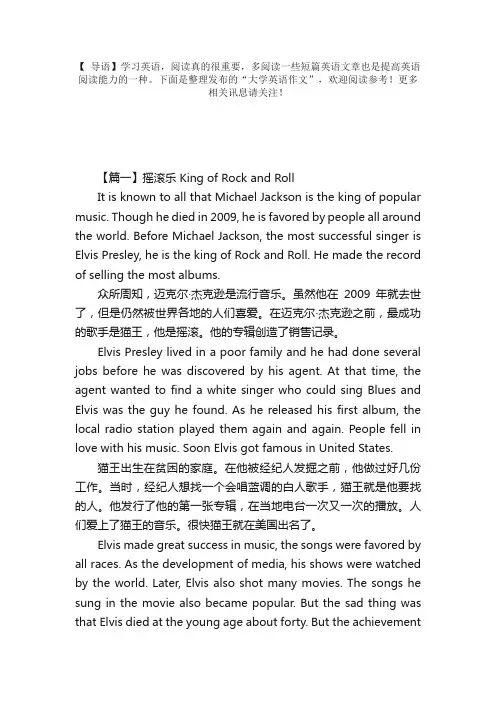 【 导语】学习英语，阅读真的很重要，多阅读一些短篇英语文章也是提高英语阅读能力的一种。下面是整理发布的“大学英语作文”，欢迎阅读参考！更多相关讯息请关注！

【篇一】摇滚乐 King of Rock and Roll

It is known to all that Michael Jackson is the king of popular music. Though he died in 2009, he is favored by people all around the world. Before Michael Jackson, the most successful singer is Elvis Presley, he is the king of Rock and Roll. He made the record of selling the most albums.

众所周知，迈克尔·杰克逊是流行音乐。虽然他在 2009 年就去世了，但是仍然被世界各地的人们喜爱。在迈克尔·杰克逊之前，最成功的歌手是猫王，他是摇滚。他的专辑创造了销售记录。

Elvis Presley lived in a poor family and he had done several jobs before he was discovered by his agent. At that time, the agent wanted to find a white singer who could sing Blues and Elvis was the guy he found. As he released his first album, the local radio station played them again and again. People fell in love with his music. Soon Elvis got famous in United States.

猫王出生在贫困的家庭。在他被经纪人发掘之前，他做过好几份工作。当时，经纪人想找一个会唱蓝调的白人歌手，猫王就是他要找的人。他发行了他的第一张专辑，在当地电台一次又一次的播放。人们爱上了猫王的音乐。很快猫王就在美国出名了。

Elvis made great success in music, the songs were favored by all races. As the development of media, his shows were watched by the world. Later, Elvis also shot many movies. The songs he sung in the movie also became popular. But the sad thing was that Elvis died at the young age about forty. But the achievement